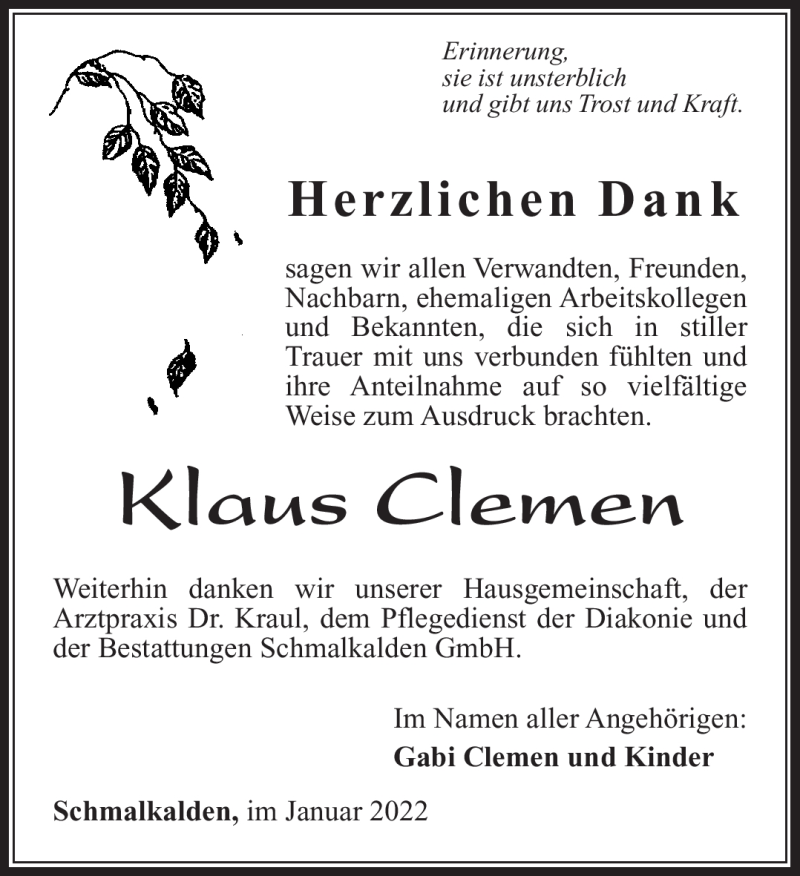 Erinnerung,
sie ist unsterblich
und gibt uns Trost und Kraft.

Herzlichen Dank

sagen wir allen Verwandten, Freunden, Nachbarn, ehemaligen Arbeitskollegen und Bekannten, die sich in stiller Trauer mit uns verbunden fühlten und ihre Anteilnahme auf so vielfältige Weise zum Ausdruck brachten.

Klaus Clemen

Weiterhin danken wir unserer Hausgemeinschaft, der Arztpraxis Dr. Kraul, dem Pflegedienst der Diakonie und der Bestattungen Schmalkalden GmbH.

Im Namen aller Angehörigen:
Gabi Clemen und Kinder

Schmalkalden, im Januar 2022